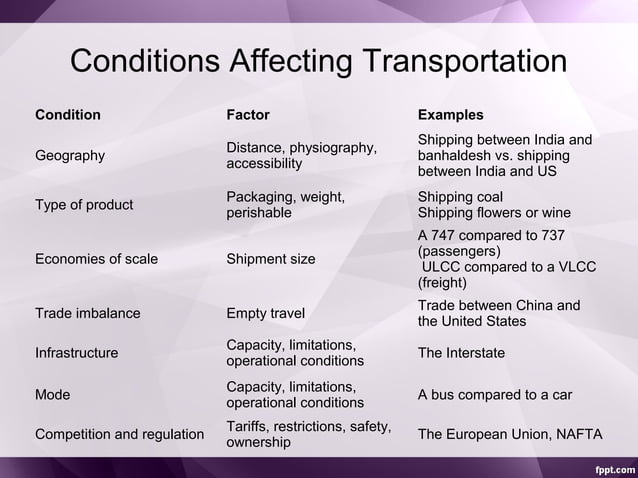 Conditions Affecting Transportation

| Condition | Factor | Examples |
|---|---|---|
| Geography | Distance, physiography, accessibility | Shipping between India and banhaldesh vs. shipping between India and US |
| Type of product | Packaging, weight, perishable | Shipping coal Shipping flowers or wine |
| Economies of scale | Shipment size | A 747 compared to 737 (passengers) ULCC compared to a VLCC (freight) |
| Trade imbalance | Empty travel | Trade between China and the United States |
| Infrastructure | Capacity, limitations, operational conditions | The Interstate |
| Mode | Capacity, limitations, operational conditions | A bus compared to a car |
| Competition and regulation | Tariffs, restrictions, safety, ownership | The European Union, NAFTA |

fppt.com